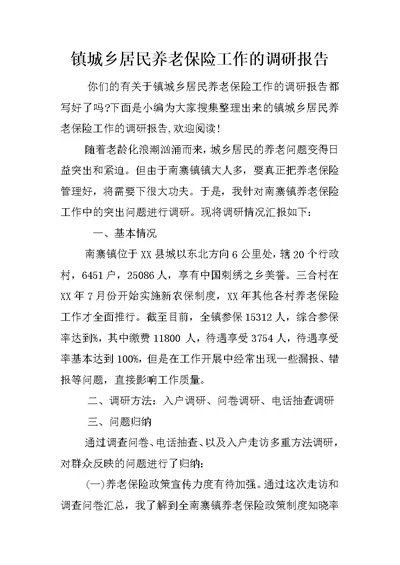 镇城乡居民养老保险工作的调研报告

你们的有关于镇城乡居民养老保险工作的调研报告都写好了吗?下面是小编为大家搜集整理出来的镇城乡居民养老保险工作的调研报告,欢迎阅读!

随着老龄化浪潮汹涌而来，城乡居民的养老问题变得日益突出和紧迫。但由于南寨镇镇大人多，要真正把养老保险管理好，将需要下很大功夫。于是，我针对南寨镇养老保险工作中的突出问题进行调研。现将调研情况汇报如下：

一、基本情况

南寨镇位于XX县城以东北方向6公里处，辖20个行政村，6451户，25086人，享有中国刺绣之乡美誉。三合村在XX年7月份开始实施新农保制度，XX年其他各村养老保险工作才全面推行。截至目前，全镇参保15312人，综合参保率达到%，其中缴费11800人，待遇享受3754人，待遇享受率基本达到100%，但是在工作开展中经常出现一些漏报、错报等问题，直接影响工作质量。

二、调研方法：入户调研、问卷调研、电话抽查调研

三、问题归纳

通过调查问卷、电话抽查、以及入户走访多重方法调研，对群众反映的问题进行了归纳：

(一)养老保险政策宣传力度有待加强。通过这次走访和调查问卷汇总，我了解到全南寨镇养老保险政策制度知晓率